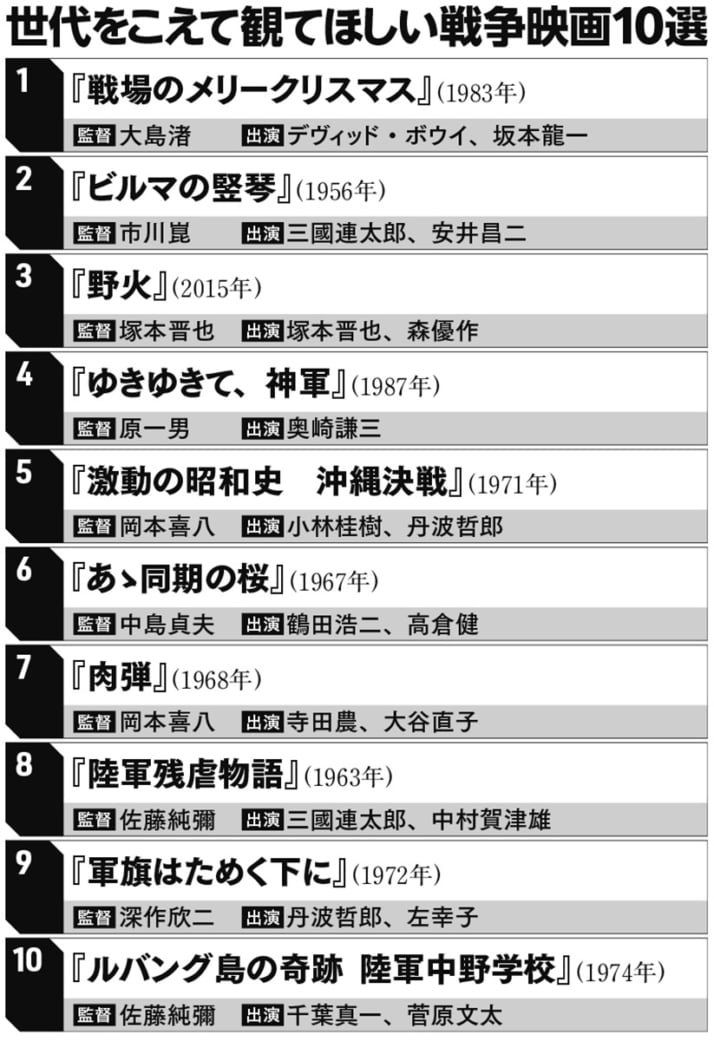 世代をこえて観てほしい戦争映画10選

1
『戦場のメリークリスマス』(1983年)
監督 大島渚 出演 デヴィッド・ボウイ、坂本龍一

2
『ビルマの竪琴』(1956年)
監督 市川崑 出演 三國連太郎、安井昌二

3
『野火』(2015年)
監督 塚本晋也 出演 塚本晋也、森優作

4
『ゆきゆきて、神軍』(1987年)
監督 原一男 出演 奥崎謙三

5
『激動の昭和史 沖縄決戦』(1971年)
監督 岡本喜八 出演 小林桂樹、丹波哲郎

6
『あゝ同期の桜』(1967年)
監督 中島貞夫 出演 鶴田浩二、高倉健

7
『肉弾』(1968年)
監督 岡本喜八 出演 寺田農、大谷直子

8
『陸軍残虐物語』(1963年)
監督 佐藤純彌 出演 三國連太郎、中村賀津雄

9
『軍旗はためく下に』(1972年)
監督 深作欣二 出演 丹波哲郎、左幸子

10
『ルバング島の奇跡 陸軍中野学校』(1974年)
監督 佐藤純彌 出演 千葉真一、菅原文太